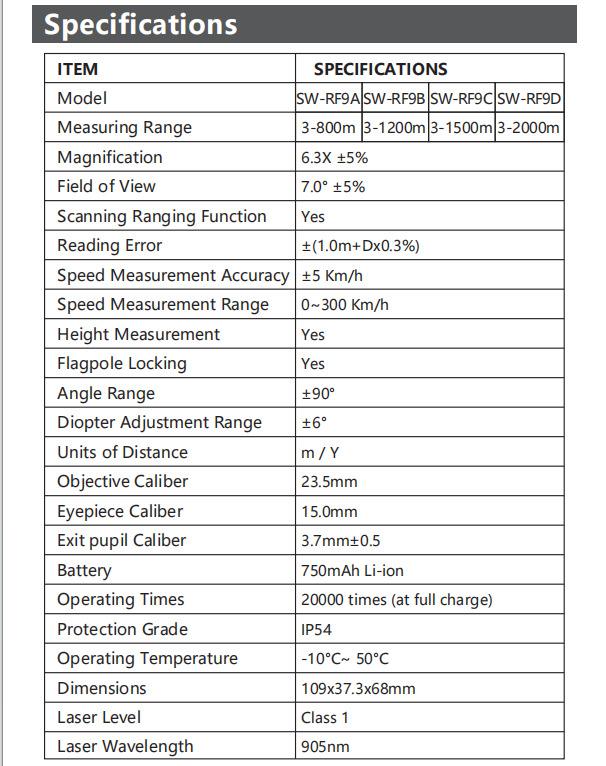 Specifications

| ITEM | SPECIFICATIONS | | | |
|---|---|---|---|---|
| Model | SW-RF9A | SW-RF9B | SW-RF9C | SW-RF9D |
| Measuring Range | 3-800m | 3-1200m | 3-1500m | 3-2000m |
| Magnification | 6.3X ±5% | | | |
| Field of View | 7.0° ±5% | | | |
| Scanning Ranging Function | Yes | | | |
| Reading Error | ±(1.0m+Dx0.3%) | | | |
| Speed Measurement Accuracy | ±5 Km/h | | | |
| Speed Measurement Range | 0~300 Km/h | | | |
| Height Measurement | Yes | | | |
| Flagpole Locking | Yes | | | |
| Angle Range | ±90° | | | |
| Diopter Adjustment Range | ±6° | | | |
| Units of Distance | m / Y | | | |
| Objective Caliber | 23.5mm | | | |
| Eyepiece Caliber | 15.0mm | | | |
| Exit pupil Caliber | 3.7mm±0.5 | | | |
| Battery | 750mAh Li-ion | | | |
| Operating Times | 20000 times (at full charge) | | | |
| Protection Grade | IP54 | | | |
| Operating Temperature | -10°C~ 50°C | | | |
| Dimensions | 109x37.3x68mm | | | |
| Laser Level | Class 1 | | | |
| Laser Wavelength | 905nm | | | |